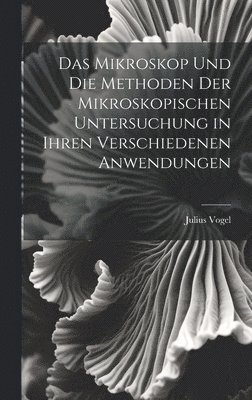 Das Mikroskop Und Die Methoden Der Mikroskopischen Untersuchung in Ihren Verschiedenen Anwendungen

Julius Vogel